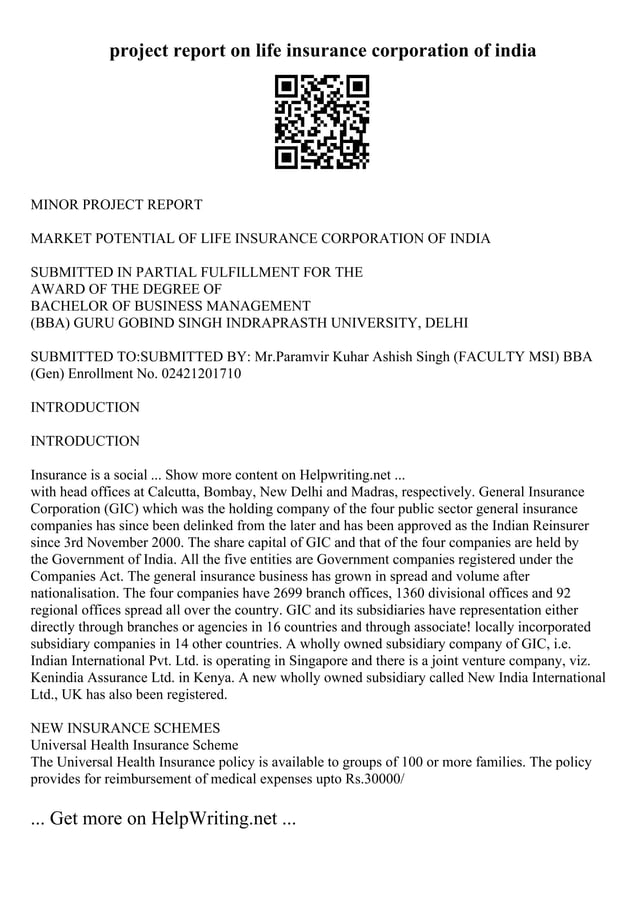 project report on life insurance corporation of india

MINOR PROJECT REPORT

MARKET POTENTIAL OF LIFE INSURANCE CORPORATION OF INDIA

SUBMITTED IN PARTIAL FULFILLMENT FOR THE
AWARD OF THE DEGREE OF
BACHELOR OF BUSINESS MANAGEMENT
(BBA) GURU GOBIND SINGH INDRAPRASTH UNIVERSITY, DELHI

SUBMITTED TO:SUBMITTED BY: Mr.Paramvir Kuhar Ashish Singh (FACULTY MSI) BBA (Gen) Enrollment No. 02421201710

INTRODUCTION

INTRODUCTION

Insurance is a social ... Show more content on Helpwriting.net ...
with head offices at Calcutta, Bombay, New Delhi and Madras, respectively. General Insurance Corporation (GIC) which was the holding company of the four public sector general insurance companies has since been delinked from the later and has been approved as the Indian Reinsurer since 3rd November 2000. The share capital of GIC and that of the four companies are held by the Government of India. All the five entities are Government companies registered under the Companies Act. The general insurance business has grown in spread and volume after nationalisation. The four companies have 2699 branch offices, 1360 divisional offices and 92 regional offices spread all over the country. GIC and its subsidiaries have representation either directly through branches or agencies in 16 countries and through associate! locally incorporated subsidiary companies in 14 other countries. A wholly owned subsidiary company of GIC, i.e. Indian International Pvt. Ltd. is operating in Singapore and there is a joint venture company, viz. Kenindia Assurance Ltd. in Kenya. A new wholly owned subsidiary called New India International Ltd., UK has also been registered.

NEW INSURANCE SCHEMES
Universal Health Insurance Scheme
The Universal Health Insurance policy is available to groups of 100 or more families. The policy provides for reimbursement of medical expenses upto Rs.30000/

... Get more on HelpWriting.net ...